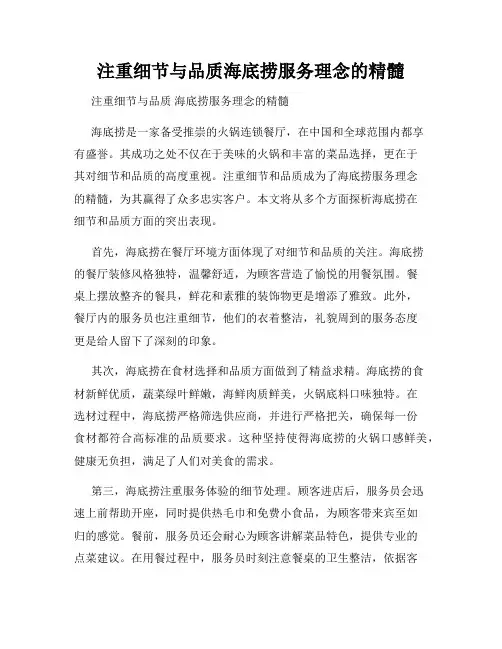 注重细节与品质海底捞服务理念的精髓

注重细节与品质 海底捞服务理念的精髓

海底捞是一家备受推崇的火锅连锁餐厅，在中国和全球范围内都享有盛誉。其成功之处不仅在于美味的火锅和丰富的菜品选择，更在于其对细节和品质的高度重视。注重细节和品质成为了海底捞服务理念的精髓，为其赢得了众多忠实客户。本文将从多个方面探析海底捞在细节和品质方面的突出表现。

首先，海底捞在餐厅环境方面体现了对细节和品质的关注。海底捞的餐厅装修风格独特，温馨舒适，为顾客营造了愉悦的用餐氛围。餐桌上摆放整齐的餐具，鲜花和素雅的装饰物更是增添了雅致。此外，餐厅内的服务员也注重细节，他们的衣着整洁，礼貌周到的服务态度更是给人留下了深刻的印象。

其次，海底捞在食材选择和品质方面做到了精益求精。海底捞的食材新鲜优质，蔬菜绿叶鲜嫩，海鲜肉质鲜美，火锅底料口味独特。在选材过程中，海底捞严格筛选供应商，并进行严格把关，确保每一份食材都符合高标准的品质要求。这种坚持使得海底捞的火锅口感鲜美，健康无负担，满足了人们对美食的需求。

第三，海底捞注重服务体验的细节处理。顾客进店后，服务员会迅速上前帮助开座，同时提供热毛巾和免费小食品，为顾客带来宾至如归的感觉。餐前，服务员还会耐心为顾客讲解菜品特色，提供专业的点菜建议。在用餐过程中，服务员时刻注意餐桌的卫生整洁，依据客